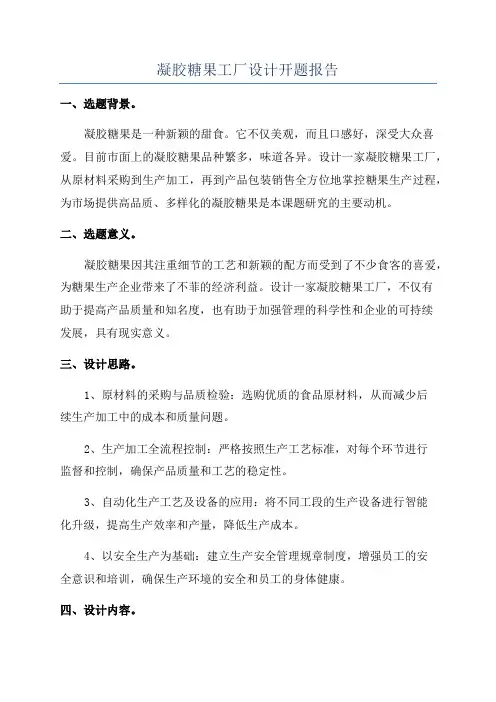 凝胶糖果工厂设计开题报告

一、选题背景。

凝胶糖果是一种新颖的甜食。它不仅美观，而且口感好，深受大众喜爱。目前市面上的凝胶糖果品种繁多，味道各异。设计一家凝胶糖果工厂，从原材料采购到生产加工，再到产品包装销售全方位地掌控糖果生产过程，为市场提供高品质、多样化的凝胶糖果是本课题研究的主要动机。

二、选题意义。

凝胶糖果因其注重细节的工艺和新颖的配方而受到了不少食客的喜爱，为糖果生产企业带来了不菲的经济利益。设计一家凝胶糖果工厂，不仅有助于提高产品质量和知名度，也有助于加强管理的科学性和企业的可持续发展，具有现实意义。

三、设计思路。

1、原材料的采购与品质检验：选购优质的食品原材料，从而减少后续生产加工中的成本和质量问题。

2、生产加工全流程控制：严格按照生产工艺标准，对每个环节进行监督和控制，确保产品质量和工艺的稳定性。

3、自动化生产工艺及设备的应用：将不同工段的生产设备进行智能化升级，提高生产效率和产量，降低生产成本。

4、以安全生产为基础：建立生产安全管理规章制度，增强员工的安全意识和培训，确保生产环境的安全和员工的身体健康。

四、设计内容。